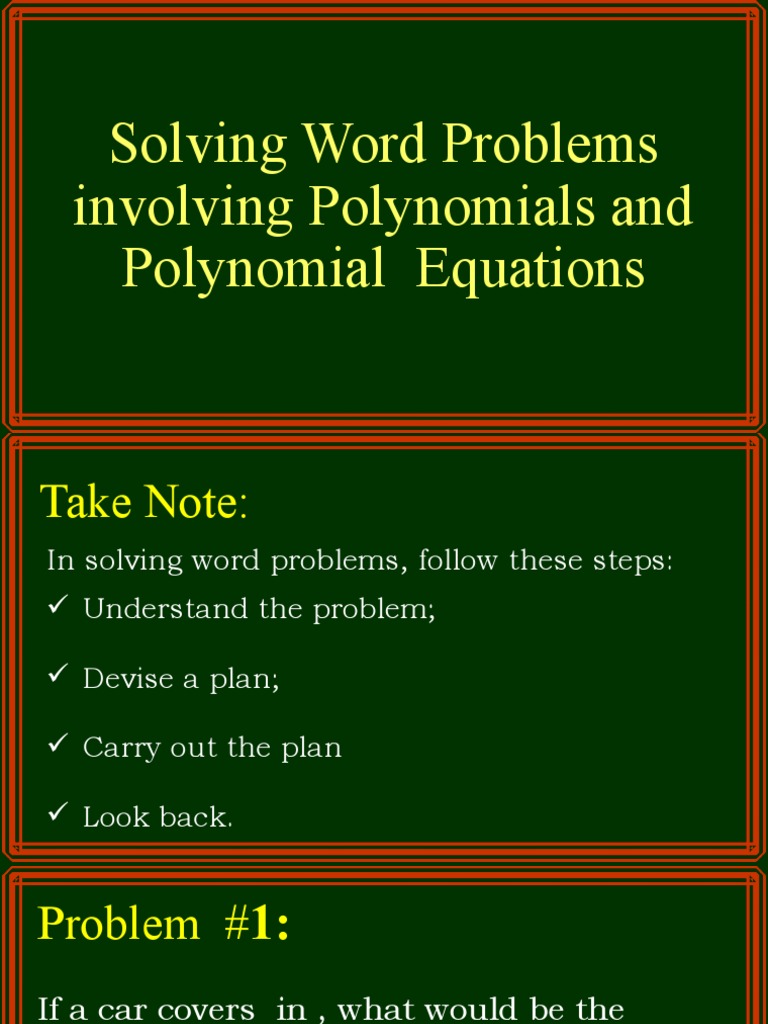 Solving Word Problems involving Polynomials and Polynomial Equations

Take Note:

In solving word problems, follow these steps:
✓ Understand the problem;
✓ Devise a plan;
✓ Carry out the plan
✓ Look back.

Problem #1:

If a car covers in , what would be the